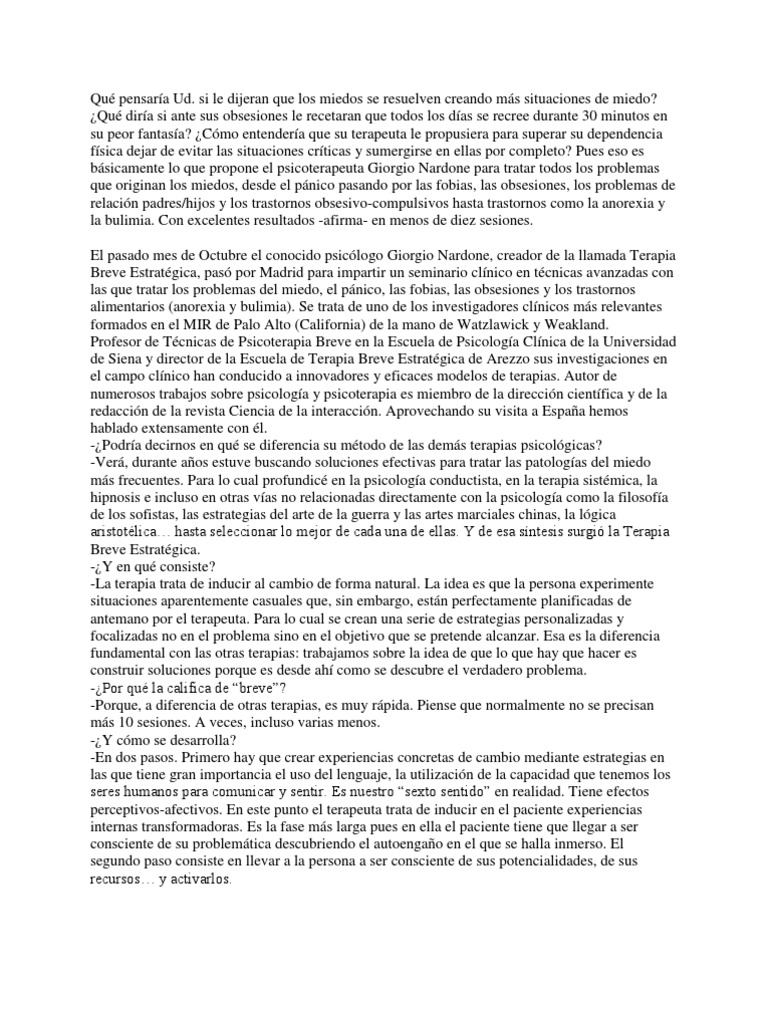 Qué pensaría Ud. si le dijeran que los miedos se resuelven creando más situaciones de miedo? ¿Qué diría si ante sus obsesiones le recetaran que todos los días se recree durante 30 minutos en su peor fantasía? ¿Cómo entendería que su terapeuta le propusiera para superar su dependencia física dejar de evitar las situaciones críticas y sumergirse en ellas por completo? Pues eso es básicamente lo que propone el psicoterapeuta Giorgio Nardone para tratar todos los problemas que originan los miedos, desde el pánico pasando por las fobias, las obsesiones, los problemas de relación padres/hijos y los trastornos obsesivo-compulsivos hasta trastornos como la anorexia y la bulimia. Con excelentes resultados -afirma- en menos de diez sesiones.

El pasado mes de Octubre el conocido psicólogo Giorgio Nardone, creador de la llamada Terapia Breve Estratégica, pasó por Madrid para impartir un seminario clínico en técnicas avanzadas con las que tratar los problemas del miedo, el pánico, las fobias, las obsesiones y los trastornos alimentarios (anorexia y bulimia). Se trata de uno de los investigadores clínicos más relevantes formados en el MIR de Palo Alto (California) de la mano de Watzlawick y Weakland.
Profesor de Técnicas de Psicoterapia Breve en la Escuela de Psicología Clínica de la Universidad de Siena y director de la Escuela de Terapia Breve Estratégica de Arezzo sus investigaciones en el campo clínico han conducido a innovadores y eficaces modelos de terapias. Autor de numerosos trabajos sobre psicología y psicoterapia es miembro de la dirección científica y de la redacción de la revista Ciencia de la interacción. Aprovechando su visita a España hemos hablado extensamente con él.
-¿Podría decirnos en qué se diferencia su método de las demás terapias psicológicas?
-Verá, durante años estuve buscando soluciones efectivas para tratar las patologías del miedo más frecuentes. Para lo cual profundicé en la psicología conductista, en la terapia sistémica, la hipnosis e incluso en otras vías no relacionadas directamente con la psicología como la filosofía de los sofistas, las estrategias del arte de la guerra y las artes marciales chinas, la lógica aristotélica… hasta seleccionar lo mejor de cada una de ellas. Y de esa síntesis surgió la Terapia Breve Estratégica.
-¿Y en qué consiste?
-La terapia trata de inducir al cambio de forma natural. La idea es que la persona experimente situaciones aparentemente casuales que, sin embargo, están perfectamente planificadas de antemano por el terapeuta. Para lo cual se crean una serie de estrategias personalizadas y focalizadas no en el problema sino en el objetivo que se pretende alcanzar. Esa es la diferencia fundamental con las otras terapias: trabajamos sobre la idea de que lo que hay que hacer es construir soluciones porque es desde ahí como se descubre el verdadero problema.
-¿Por qué la califica de “breve”?
-Porque, a diferencia de otras terapias, es muy rápida. Piense que normalmente no se precisan más 10 sesiones. A veces, incluso varias menos.
-¿Y cómo se desarrolla?
-En dos pasos. Primero hay que crear experiencias concretas de cambio mediante estrategias en las que tiene gran importancia el uso del lenguaje, la utilización de la capacidad que tenemos los seres humanos para comunicar y sentir. Es nuestro “sexto sentido” en realidad. Tiene efectos perceptivos-afectivos. En este punto el terapeuta trata de inducir en el paciente experiencias internas transformadoras. Es la fase más larga pues en ella el paciente tiene que llegar a ser consciente de su problemática descubriendo el autoengaño en el que se halla inmerso. El segundo paso consiste en llevar a la persona a ser consciente de sus potencialidades, de sus recursos… y activarlos.